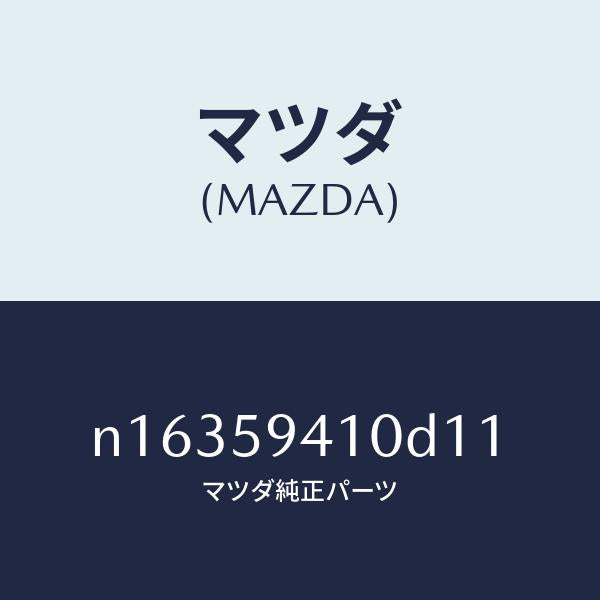 マツダ
(MAZDA)

n16359410d11
マツダ純正パーツ